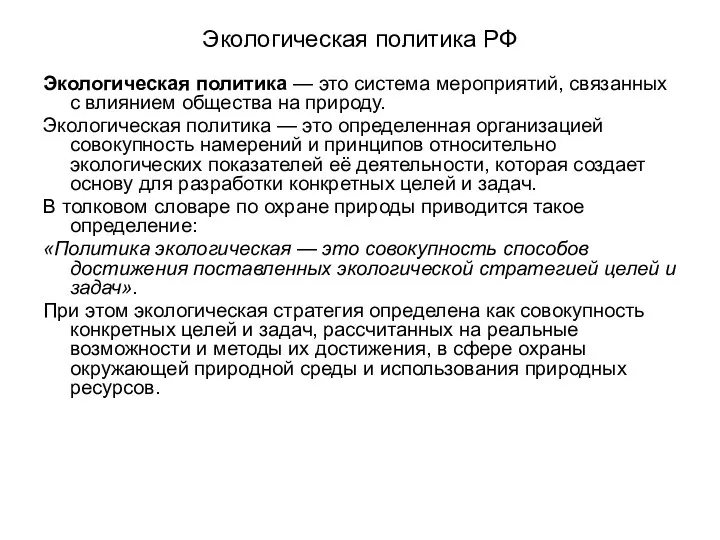 Экологическая политика РФ

Экологическая политика — это система мероприятий, связанных с влиянием общества на природу.

Экологическая политика — это определенная организацией совокупность намерений и принципов относительно экологических показателей её деятельности, которая создает основу для разработки конкретных целей и задач.

В толковом словаре по охране природы приводится такое определение:

«Политика экологическая — это совокупность способов достижения поставленных экологической стратегией целей и задач».

При этом экологическая стратегия определена как совокупность конкретных целей и задач, рассчитанных на реальные возможности и методы их достижения, в сфере охраны окружающей природной среды и использования природных ресурсов.